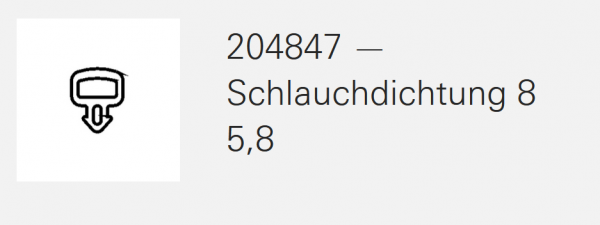 204847 —
Schlauchdichtung 8
5,8